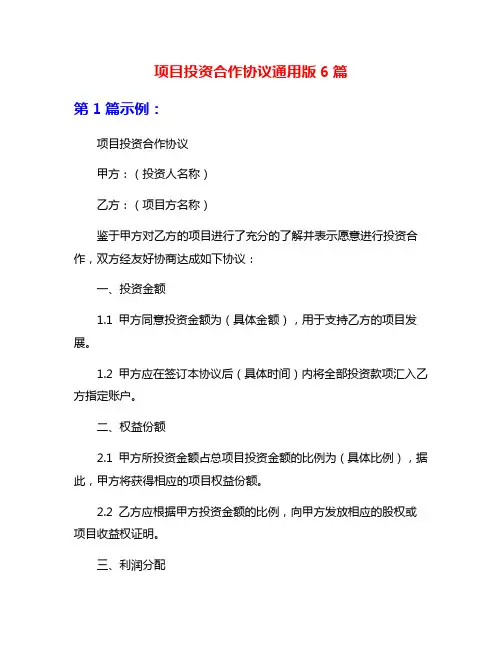 项目投资合作协议通用版 6 篇

第 1 篇示例：

项目投资合作协议

甲方：（投资人名称）

乙方：（项目方名称）

鉴于甲方对乙方的项目进行了充分的了解并表示愿意进行投资合作，双方经友好协商达成如下协议：

一、投资金额

1.1 甲方同意投资金额为（具体金额），用于支持乙方的项目发展。

1.2 甲方应在签订本协议后（具体时间）内将全部投资款项汇入乙方指定账户。

二、权益份额

2.1 甲方所投资金额占总项目投资金额的比例为（具体比例），据此，甲方将获得相应的项目权益份额。

2.2 乙方应根据甲方投资金额的比例，向甲方发放相应的股权或项目收益权证明。

三、利润分配